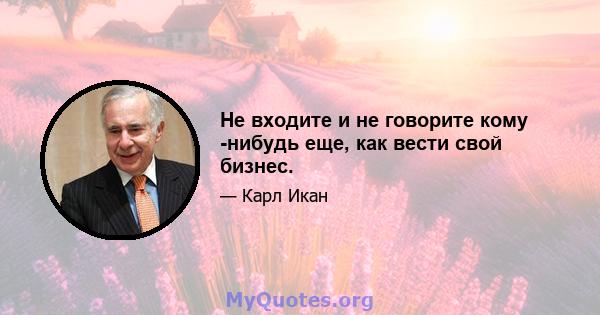 Не входите и не говорите кому -нибудь еще, как вести свой бизнес.

— Карл Икан

MyQuotes.org